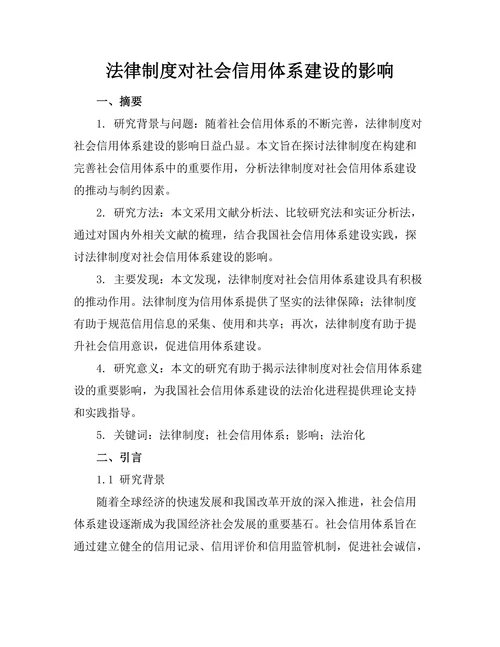 法律制度对社会信用体系建设的影响

一、摘要

1. 研究背景与问题：随着社会信用体系的不断完善，法律制度对社会信用体系建设的影响日益凸显。本文旨在探讨法律制度在构建和完善社会信用体系中的重要作用，分析法律制度对社会信用体系建设的推动与制约因素。

2. 研究方法：本文采用文献分析法、比较研究法和实证分析法，通过对国内外相关文献的梳理，结合我国社会信用体系建设实践，探讨法律制度对社会信用体系建设的影响。

3. 主要发现：本文发现，法律制度对社会信用体系建设具有积极的推动作用。法律制度为信用体系提供了坚实的法律保障；法律制度有助于规范信用信息的采集、使用和共享；再次，法律制度有助于提升社会信用意识，促进信用体系建设。

4. 研究意义：本文的研究有助于揭示法律制度对社会信用体系建设的重要影响，为我国社会信用体系建设的法治化进程提供理论支持和实践指导。

5. 关键词：法律制度；社会信用体系；影响；法治化

二、引言

1.1 研究背景

随着全球经济的快速发展和我国改革开放的深入推进，社会信用体系建设逐渐成为我国经济社会发展的重要基石。社会信用体系旨在通过建立健全的信用记录、信用评价和信用监管机制，促进社会诚信，